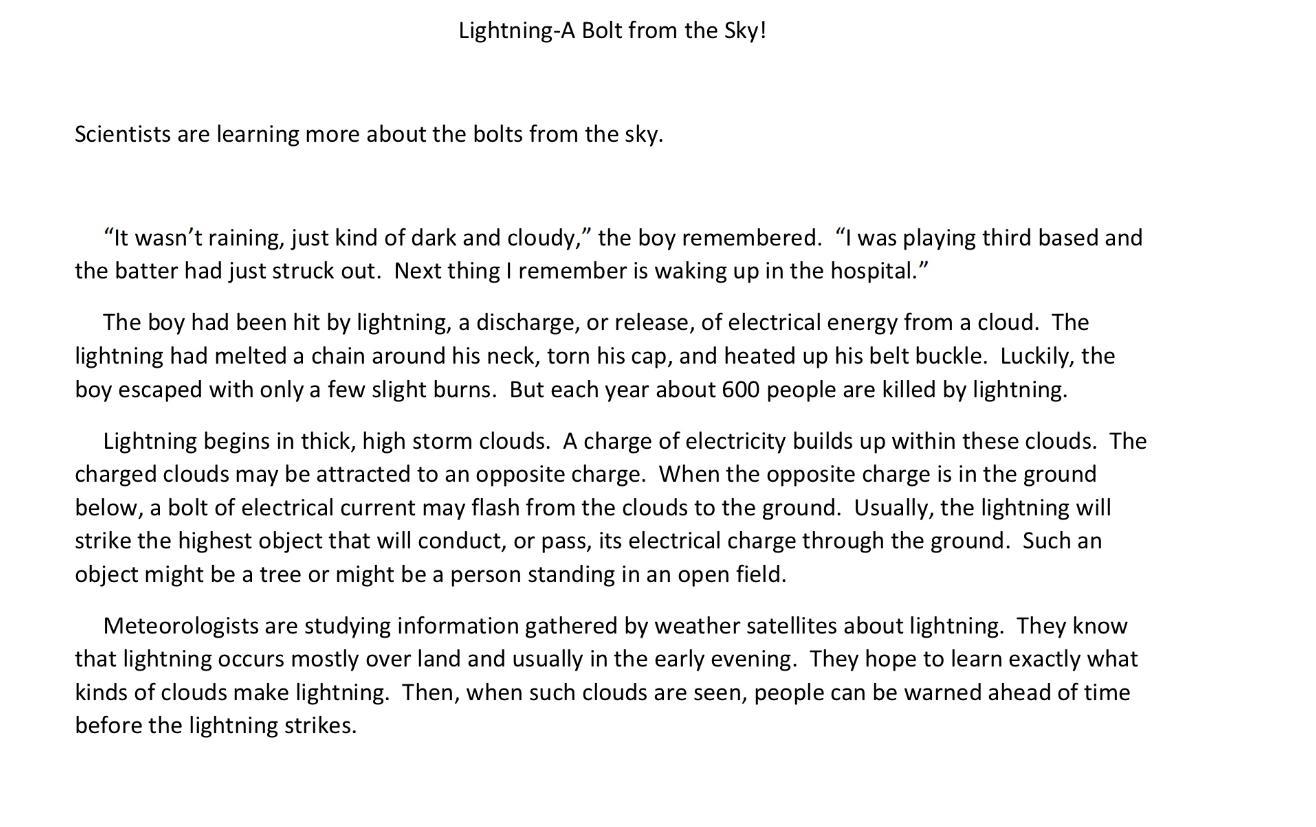 Lightning-A Bolt from the Sky!

Scientists are learning more about the bolts from the sky.

"It wasn't raining, just kind of dark and cloudy," the boy remembered. "I was playing third based and the batter had just struck out. Next thing I remember is waking up in the hospital."

The boy had been hit by lightning, a discharge, or release, of electrical energy from a cloud. The lightning had melted a chain around his neck, torn his cap, and heated up his belt buckle. Luckily, the boy escaped with only a few slight burns. But each year about 600 people are killed by lightning.

Lightning begins in thick, high storm clouds. A charge of electricity builds up within these clouds. The charged clouds may be attracted to an opposite charge. When the opposite charge is in the ground below, a bolt of electrical current may flash from the clouds to the ground. Usually, the lightning will strike the highest object that will conduct, or pass, its electrical charge through the ground. Such an object might be a tree or might be a person standing in an open field.

Meteorologists are studying information gathered by weather satellites about lightning. They know that lightning occurs mostly over land and usually in the early evening. They hope to learn exactly what kinds of clouds make lightning. Then, when such clouds are seen, people can be warned ahead of time before the lightning strikes.